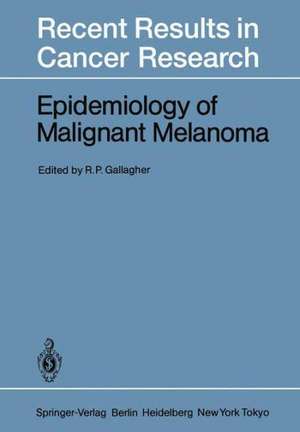 Recent Results in Cancer Research

Epidemiology of Malignant Melanoma

Edited by R.P. Gallagher

Springer-Verlag Berlin Heidelberg New York Tokyo